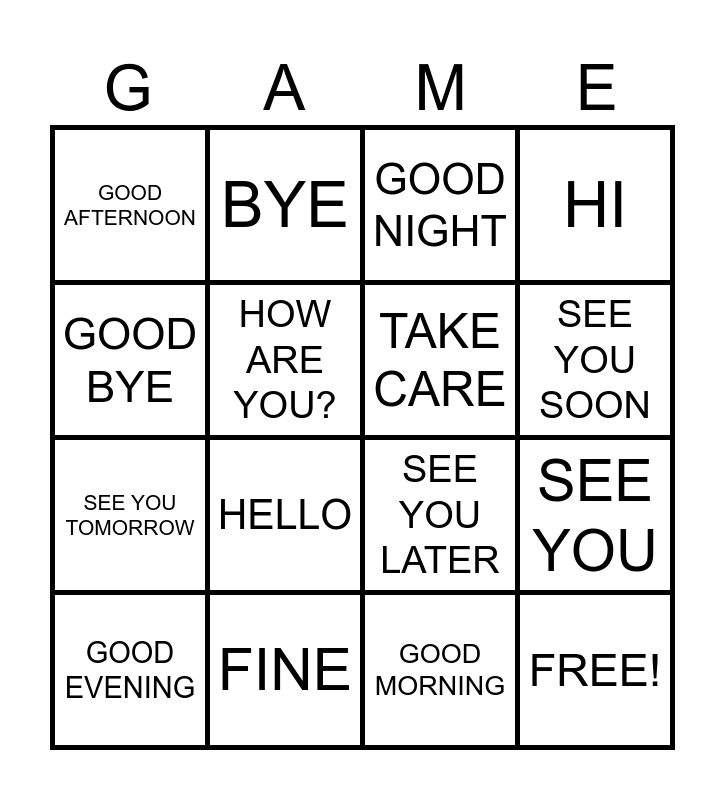 | G | A | M | E |
|---|---|---|---|
| GOOD AFTERNOON | BYE | GOOD NIGHT | HI |
| GOOD BYE | HOW ARE YOU? | TAKE CARE | SEE YOU SOON |
| SEE YOU TOMORROW | HELLO | SEE YOU LATER | SEE YOU |
| GOOD EVENING | FINE | GOOD MORNING | FREE! |